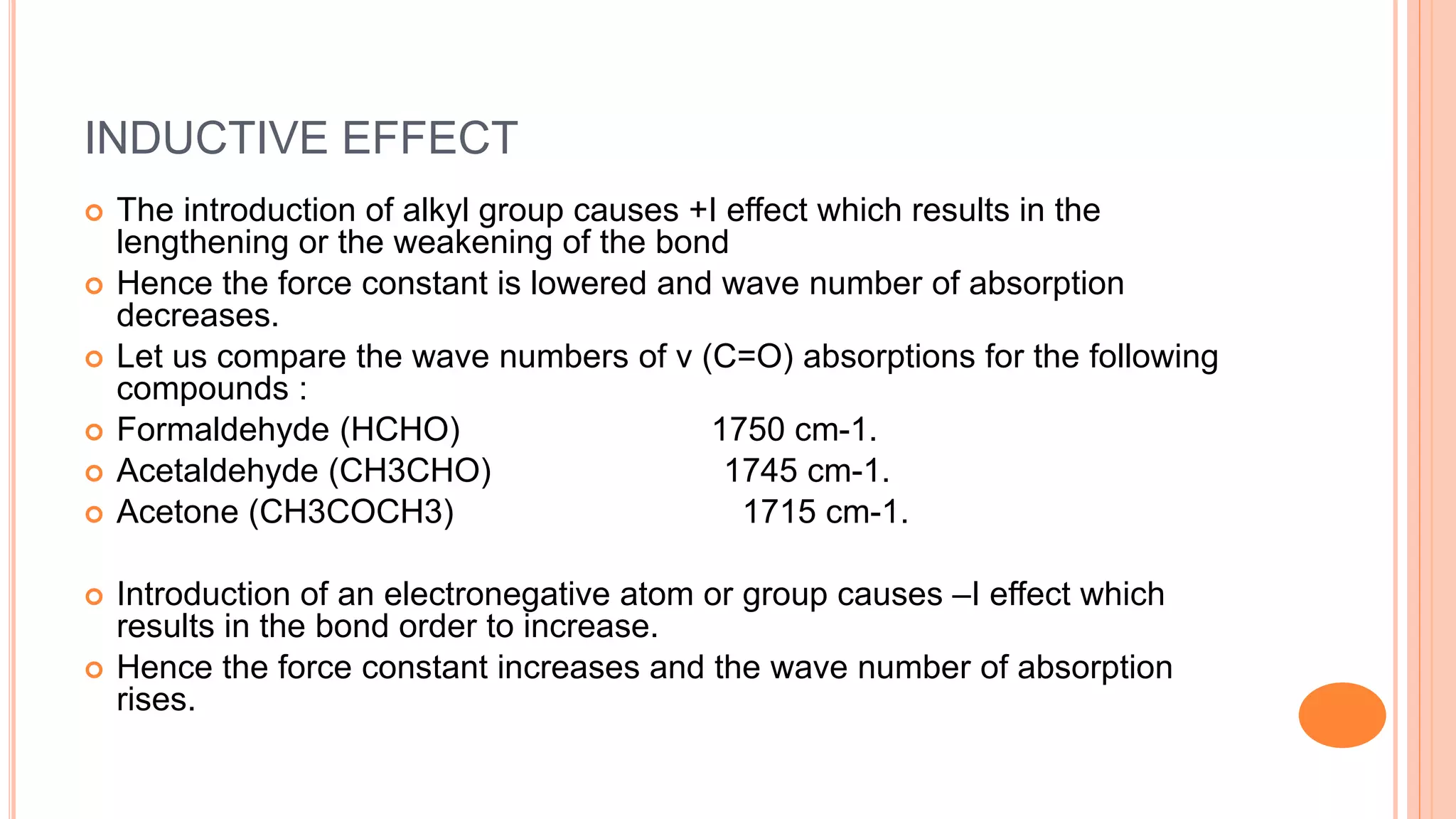 INDUCTIVE EFFECT

The introduction of alkyl group causes +I effect which results in the lengthening or the weakening of the bond

Hence the force constant is lowered and wave number of absorption decreases.

Let us compare the wave numbers of v (C=O) absorptions for the following compounds :

Formaldehyde (HCHO) 1750 cm-1.

Acetaldehyde (CH3CHO) 1745 cm-1.

Acetone (CH3COCH3) 1715 cm-1.

Introduction of an electronegative atom or group causes –I effect which results in the bond order to increase.

Hence the force constant increases and the wave number of absorption rises.